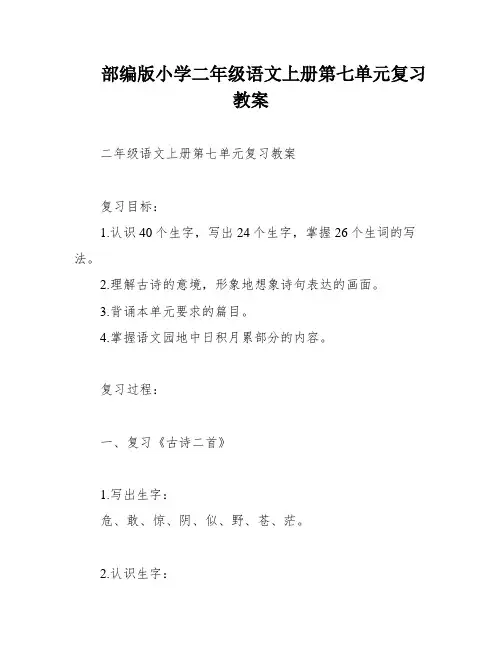 部编版小学二年级语文上册第七单元复习教案

二年级语文上册第七单元复习教案

复习目标：

1.认识40个生字，写出24个生字，掌握26个生词的写法。

2.理解古诗的意境，形象地想象诗句表达的画面。

3.背诵本单元要求的篇目。

4.掌握语文园地中日积月累部分的内容。

复习过程：

一、复习《古诗二首》

1.写出生字：

危、敢、惊、阴、似、野、苍、茫。

2.认识生字：